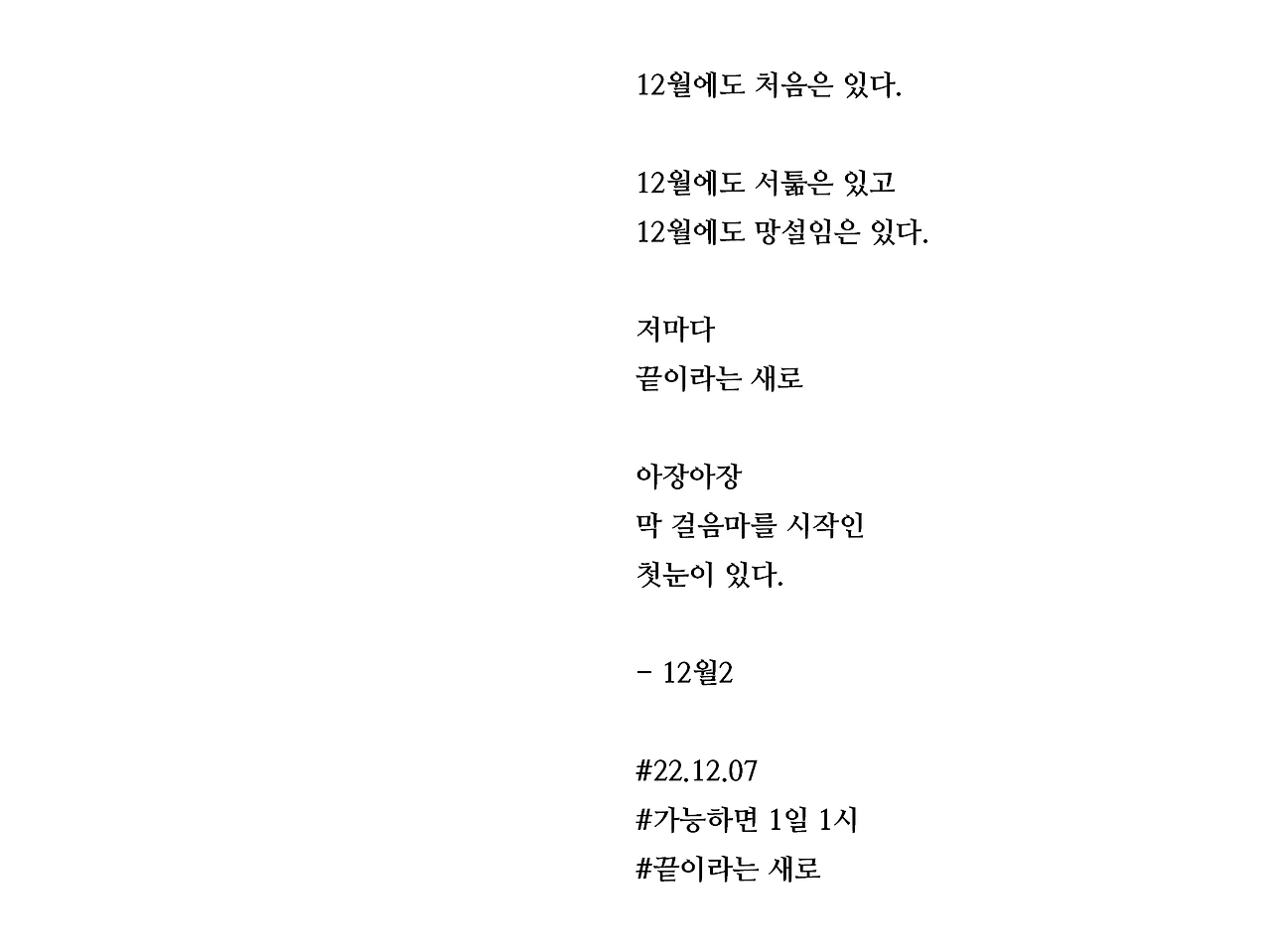 12월에도 처음은 있다.

12월에도 서툶은 있고
12월에도 망설임은 있다.

저마다
끝이라는 새로

아장아장
막 걸음마를 시작인
첫눈이 있다.

- 12월2

#22.12.07
#가능하면 1일 1시
#끝이라는 새로